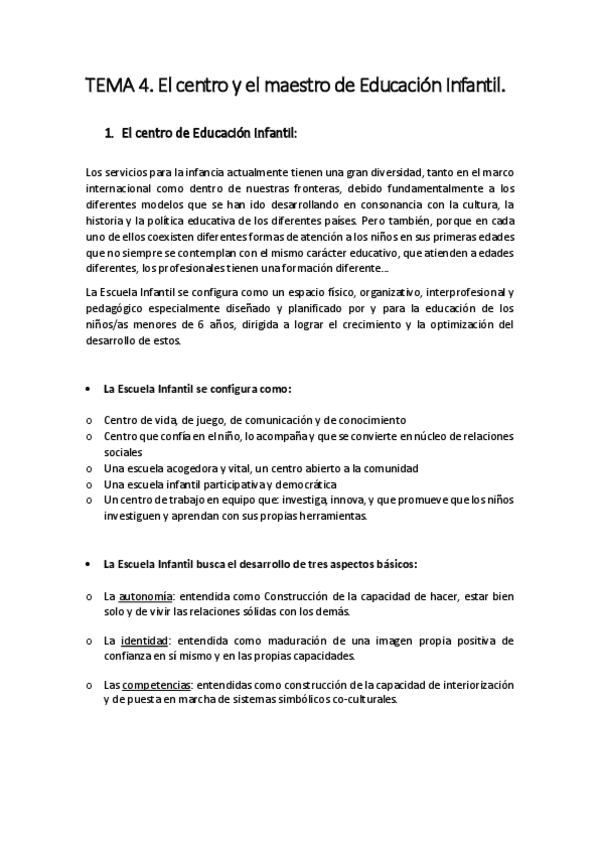 TEMA 4. El centro y el maestro de Educación Infantil.

1. El centro de Educación Infantil:

Los servicios para la infancia actualmente tienen una gran diversidad, tanto en el marco internacional como dentro de nuestras fronteras, debido fundamentalmente a los diferentes modelos que se han ido desarrollando en consonancia con la cultura, la historia y la política educativa de los diferentes países. Pero también, porque en cada uno de ellos coexisten diferentes formas de atención a los niños en sus primeras edades que no siempre se contemplan con el mismo carácter educativo, que atienden a edades diferentes, los profesionales tienen una formación diferente…

La Escuela Infantil se configura como un espacio físico, organizativo, interprofesional y pedagógico especialmente diseñado y planificado por y para la educación de los niños/as menores de 6 años, dirigida a lograr el crecimiento y la optimización del desarrollo de estos.

• La Escuela Infantil se configura como:

o Centro de vida, de juego, de comunicación y de conocimiento
o Centro que confía en el niño, lo acompaña y que se convierte en núcleo de relaciones sociales
o Una escuela acogedora y vital, un centro abierto a la comunidad
o Una escuela infantil participativa y democrática
o Un centro de trabajo en equipo que: investiga, innova, y que promueve que los niños investiguen y aprendan con sus propias herramientas.

• La Escuela Infantil busca el desarrollo de tres aspectos básicos:

o La autonomía: entendida como Construcción de la capacidad de hacer, estar bien solo y de vivir las relaciones sólidas con los demás.

o La identidad: entendida como maduración de una imagen propia positiva de confianza en sí mismo y en las propias capacidades.

o Las competencias: entendidas como construcción de la capacidad de interiorización y de puesta en marcha de sistemas simbólicos co-culturales.